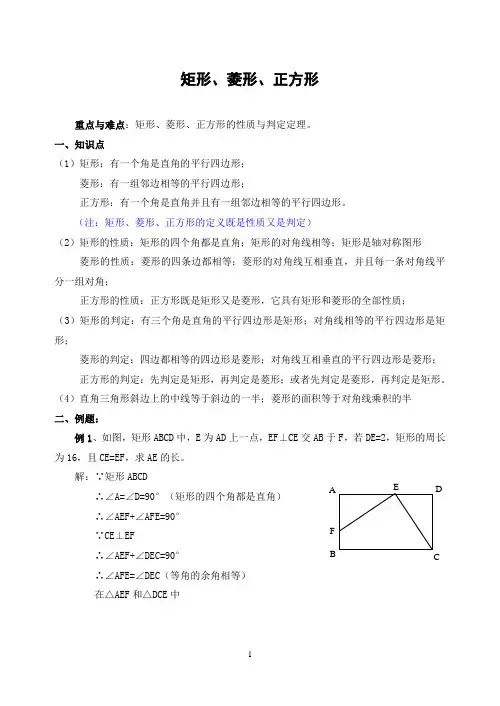 矩形、菱形、正方形

重点与难点：矩形、菱形、正方形的性质与判定定理。

一、知识点

（1）矩形：有一个角是直角的平行四边形；

菱形：有一组邻边相等的平行四边形；

正方形：有一个角是直角并且有一组邻边相等的平行四边形。

（注：矩形、菱形、正方形的定义既是性质又是判定）

（2）矩形的性质：矩形的四个角都是直角；矩形的对角线相等；矩形是轴对称图形

菱形的性质：菱形的四条边都相等；菱形的对角线互相垂直，并且每一条对角线平分一组对角；

正方形的性质：正方形既是矩形又是菱形，它具有矩形和菱形的全部性质；

（3）矩形的判定：有三个角是直角的平行四边形是矩形；对角线相等的平行四边形是矩形；

菱形的判定：四边都相等的四边形是菱形；对角线互相垂直的平行四边形是菱形；

正方形的判定：先判定是矩形，再判定是菱形；或者先判定是菱形，再判定是矩形。

（4）直角三角形斜边上的中线等于斜边的一半；菱形的面积等于对角线乘积的半

二、例题：

例 1、如图，矩形 ABCD 中，E 为 AD 上一点，EF⊥CE 交 AB 于 F，若 DE=2，矩形的周长为 16，且 CE=EF，求 AE 的长。

解：∵矩形 ABCD

∴∠A=∠D=90°（矩形的四个角都是直角）

∴∠AEF+∠AFE=90°

∵CE⊥EF

∴∠AEF+∠DEC=90°

∴∠AFE=∠DEC（等角的余角相等）

在△AEF 和△DCE 中

A E D F B C

1